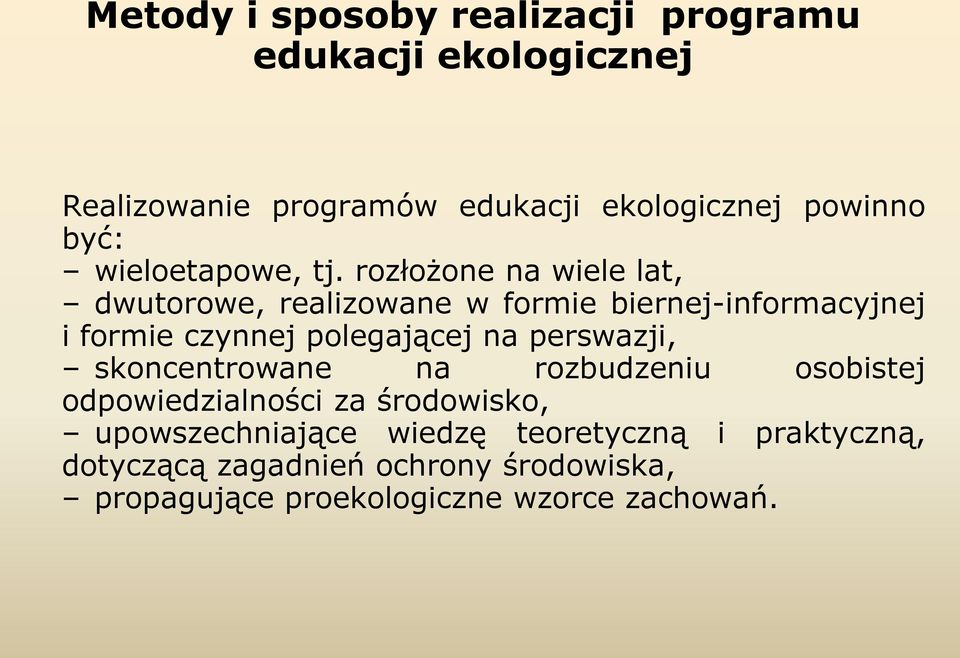 Metody i sposoby realizacji programu edukacji ekologicznej

Realizowanie programów edukacji ekologicznej powinno być:
– wieloetapowe, tj. rozłożone na wiele lat,
– dwutorowe, realizowane w formie biernej-informacyjnej i formie czynnej polegającej na perswazji,
– skoncentrowane na rozbudzeniu osobistej odpowiedzialności za środowisko,
– upowszechniające wiedzę teoretyczną i praktyczną, dotyczącą zagadnień ochrony środowiska,
– propagujące proekologiczne wzorce zachowań.